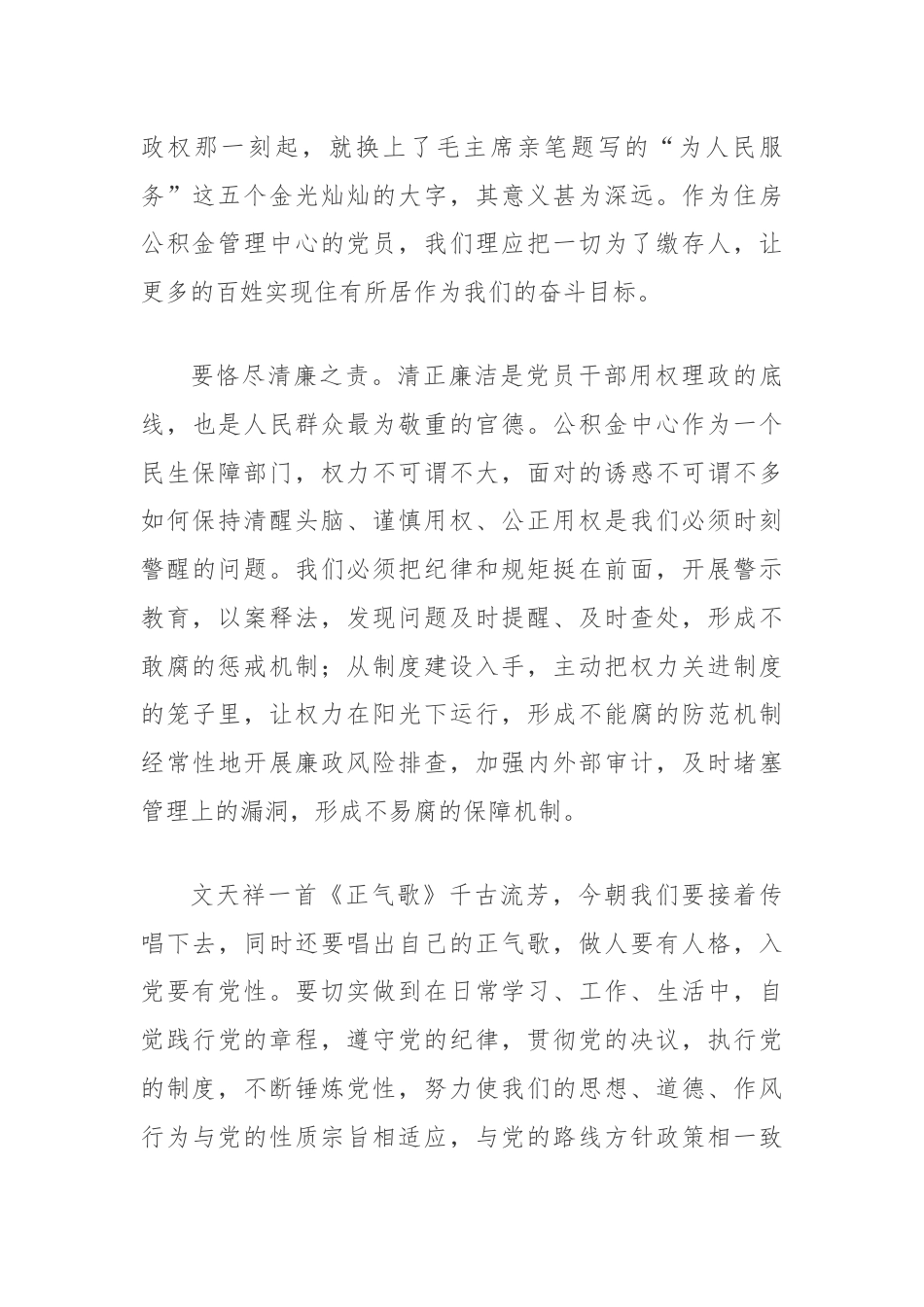 政权那一刻起，就换上了毛主席亲笔题写的“为人民服务”这五个金光灿灿的大字，其意义甚为深远。作为住房公积金管理中心的党员，我们理应把一切为了缴存人，让更多的百姓实现住有所居作为我们的奋斗目标。

要恪尽清廉之责。清正廉洁是党员干部用权理政的底线，也是人民群众最为敬重的官德。公积金中心作为一个民生保障部门，权力不可谓不大，面对的诱惑不可谓不多如何保持清醒头脑、谨慎用权、公正用权是我们必须时刻警醒的问题。我们必须把纪律和规矩挺在前面，开展警示教育，以案释法，发现问题及时提醒、及时查处，形成不敢腐的惩戒机制；从制度建设入手，主动把权力关进制度的笼子里，让权力在阳光下运行，形成不能腐的防范机制经常性地开展廉政风险排查，加强内外部审计，及时堵塞管理上的漏洞，形成不易腐的保障机制。

文天祥一首《正气歌》千古流芳，今朝我们要接着传唱下去，同时还要唱出自己的正气歌，做人要有人格，入党要有党性。要切实做到在日常学习、工作、生活中，自觉践行党的章程，遵守党的纪律，贯彻党的决议，执行党的制度，不断锤炼党性，努力使我们的思想、道德、作风行为与党的性质宗旨相适应，与党的路线方针政策相一致